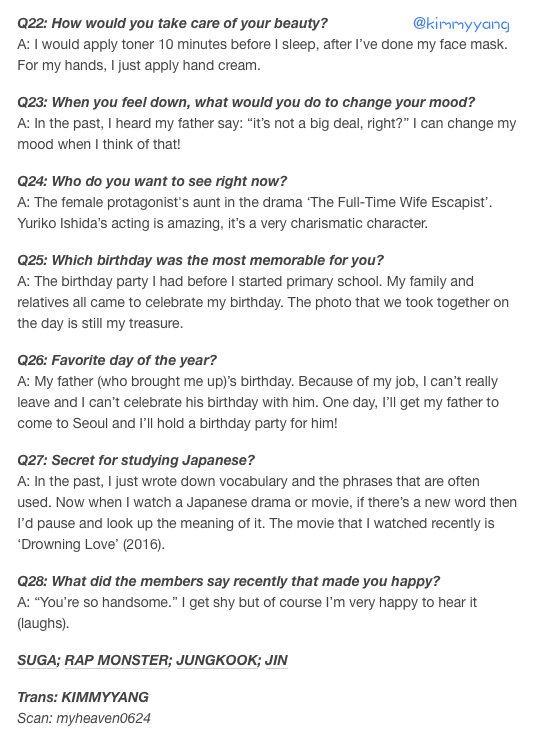 Q22: How would you take care of your beauty?

@kimmyyang

A: I would apply toner 10 minutes before I sleep, after I've done my face mask. For my hands, I just apply hand cream.

Q23: When you feel down, what would you do to change your mood?
A: In the past, I heard my father say: "it's not a big deal, right?" I can change my mood when I think of that!

Q24: Who do you want to see right now?
A: The female protagonist's aunt in the drama 'The Full-Time Wife Escapist'. Yuriko Ishida's acting is amazing, it's a very charismatic character.

Q25: Which birthday was the most memorable for you?
A: The birthday party I had before I started primary school. My family and relatives all came to celebrate my birthday. The photo that we took together on the day is still my treasure.

Q26: Favorite day of the year?
A: My father (who brought me up)'s birthday. Because of my job, I can't really leave and I can't celebrate his birthday with him. One day, I'll get my father to come to Seoul and I'll hold a birthday party for him!

Q27: Secret for studying Japanese?
A: In the past, I just wrote down vocabulary and the phrases that are often used. Now when I watch a Japanese drama or movie, if there's a new word then I'd pause and look up the meaning of it. The movie that I watched recently is 'Drowning Love' (2016).

Q28: What did the members say recently that made you happy?
A: "You're so handsome." I get shy but of course I'm very happy to hear it (laughs).

SUGA; RAP MONSTER; JUNGKOOK; JIN

Trans: KIMMYYANG
Scan: myheaven0624